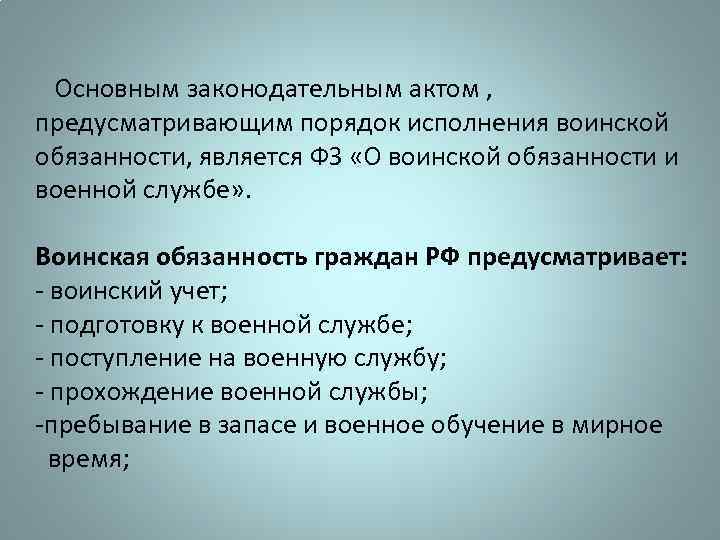 Основным законодательным актом , предусматривающим порядок исполнения воинской обязанности, является ФЗ «О воинской обязанности и военной службе».

Воинская обязанность граждан РФ предусматривает:
- воинский учет;
- подготовку к военной службе;
- поступление на военную службу;
- прохождение военной службы;
-пребывание в запасе и военное обучение в мирное время;